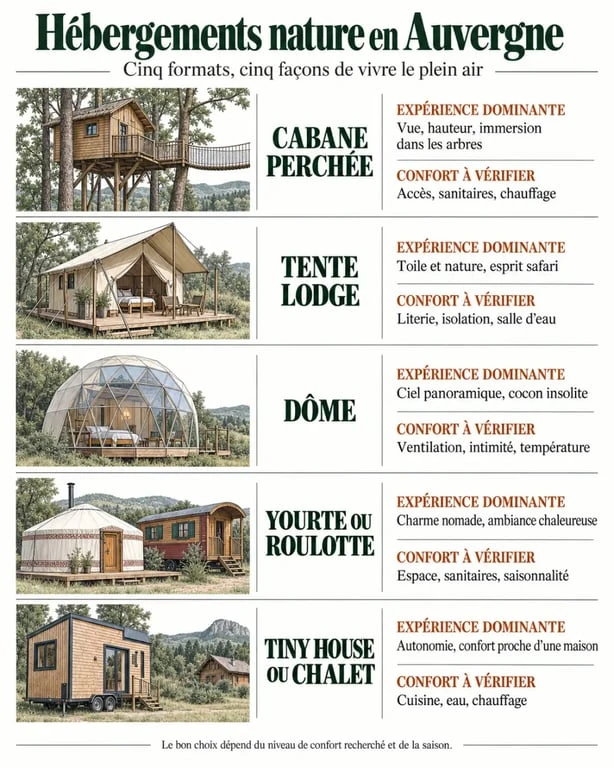 Hébergements nature en Auvergne

Cinq formats, cinq façons de vivre le plein air

CABANE PERCHÉE

EXPÉRIENCE DOMINANTE
Vue, hauteur, immersion dans les arbres

CONFORT À VÉRIFIER
Accès, sanitaires, chauffage

TENTE LODGE

EXPÉRIENCE DOMINANTE
Toile et nature, esprit safari

CONFORT À VÉRIFIER
Literie, isolation, salle d'eau

DÔME

EXPÉRIENCE DOMINANTE
Ciel panoramique, cocon insolite

CONFORT À VÉRIFIER
Ventilation, intimité, température

YOURTE OU ROULOTTE

EXPÉRIENCE DOMINANTE
Charme nomade, ambiance chaleureuse

CONFORT À VÉRIFIER
Espace, sanitaires, saisonnalité

TINY HOUSE OU CHALET

EXPÉRIENCE DOMINANTE
Autonomie, confort proche d'une maison

CONFORT À VÉRIFIER
Cuisine, eau, chauffage

Le bon choix dépend du niveau de confort recherché et de la saison.